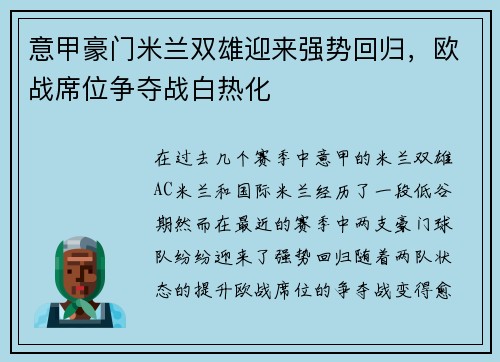 意甲豪门米兰双雄迎来强势回归，欧战席位争夺战白热化

在过去几个赛季中意甲的米兰双雄AC米兰和国际米兰经历了一段低谷期然而在最近的赛季中两支豪门球队纷纷迎来了强势回归随着两队状态的提升欧战席位的争夺战变得愈